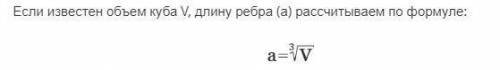 Если известен объем куба V, длину ребра (a) рассчитываем по формуле:

$a=\sqrt[3]{V}$